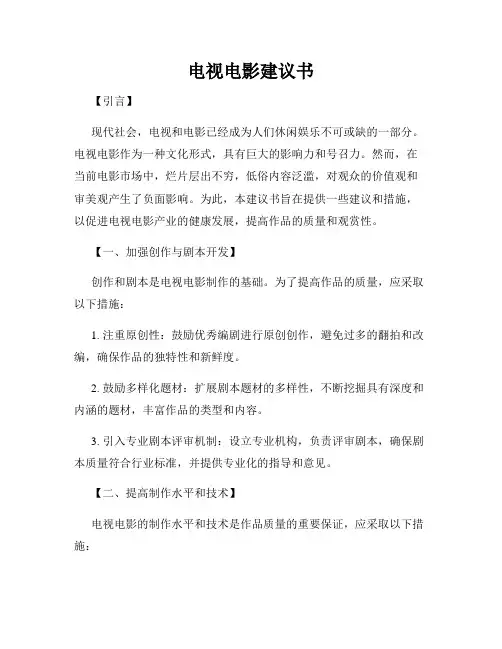 电视电影建议书

【引言】

现代社会，电视和电影已经成为人们休闲娱乐不可或缺的一部分。电视电影作为一种文化形式，具有巨大的影响力和号召力。然而，在当前电影市场中，烂片层出不穷，低俗内容泛滥，对观众的价值观和审美观产生了负面影响。为此，本建议书旨在提供一些建议和措施，以促进电视电影产业的健康发展，提高作品的质量和观赏性。

【一、加强创作与剧本开发】

创作和剧本是电视电影制作的基础。为了提高作品的质量，应采取以下措施：

1. 注重原创性：鼓励优秀编剧进行原创创作，避免过多的翻拍和改编，确保作品的独特性和新鲜度。

2. 鼓励多样化题材：扩展剧本题材的多样性，不断挖掘具有深度和内涵的题材，丰富作品的类型和内容。

3. 引入专业剧本评审机制：设立专业机构，负责评审剧本，确保剧本质量符合行业标准，并提供专业化的指导和意见。

【二、提高制作水平和技术】

电视电影的制作水平和技术是作品质量的重要保证，应采取以下措施：